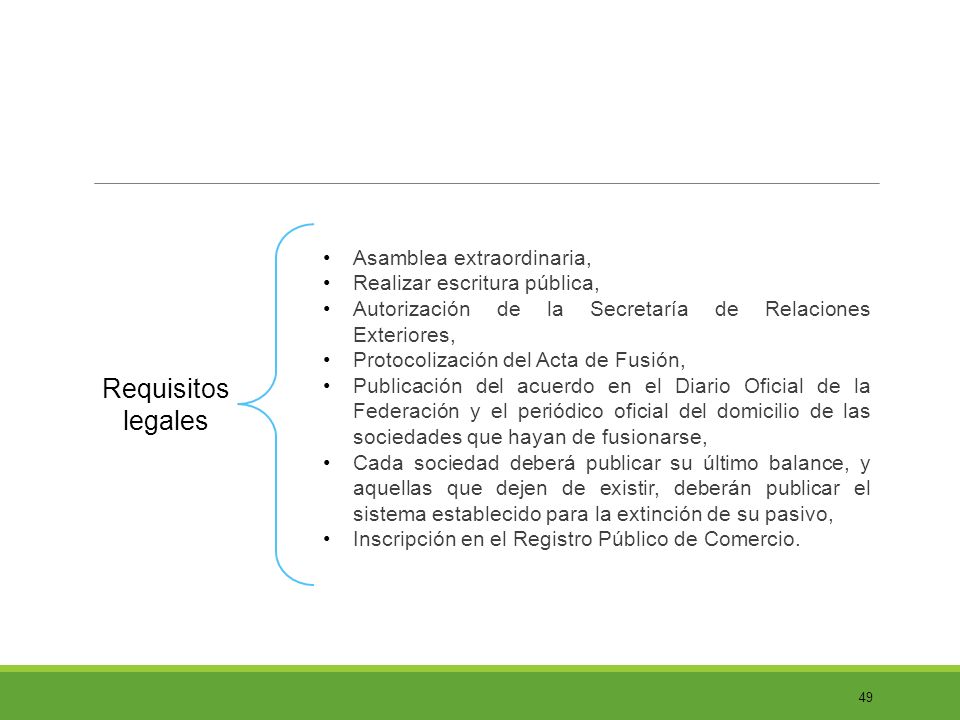 Requisitos legales

• Asamblea extraordinaria,
• Realizar escritura pública,
• Autorización de la Secretaría de Relaciones Exteriores,
• Protocolización del Acta de Fusión,
• Publicación del acuerdo en el Diario Oficial de la Federación y el periódico oficial del domicilio de las sociedades que hayan de fusionarse,
• Cada sociedad deberá publicar su último balance, y aquellas que dejen de existir, deberán publicar el sistema establecido para la extinción de su pasivo,
• Inscripción en el Registro Público de Comercio.

49